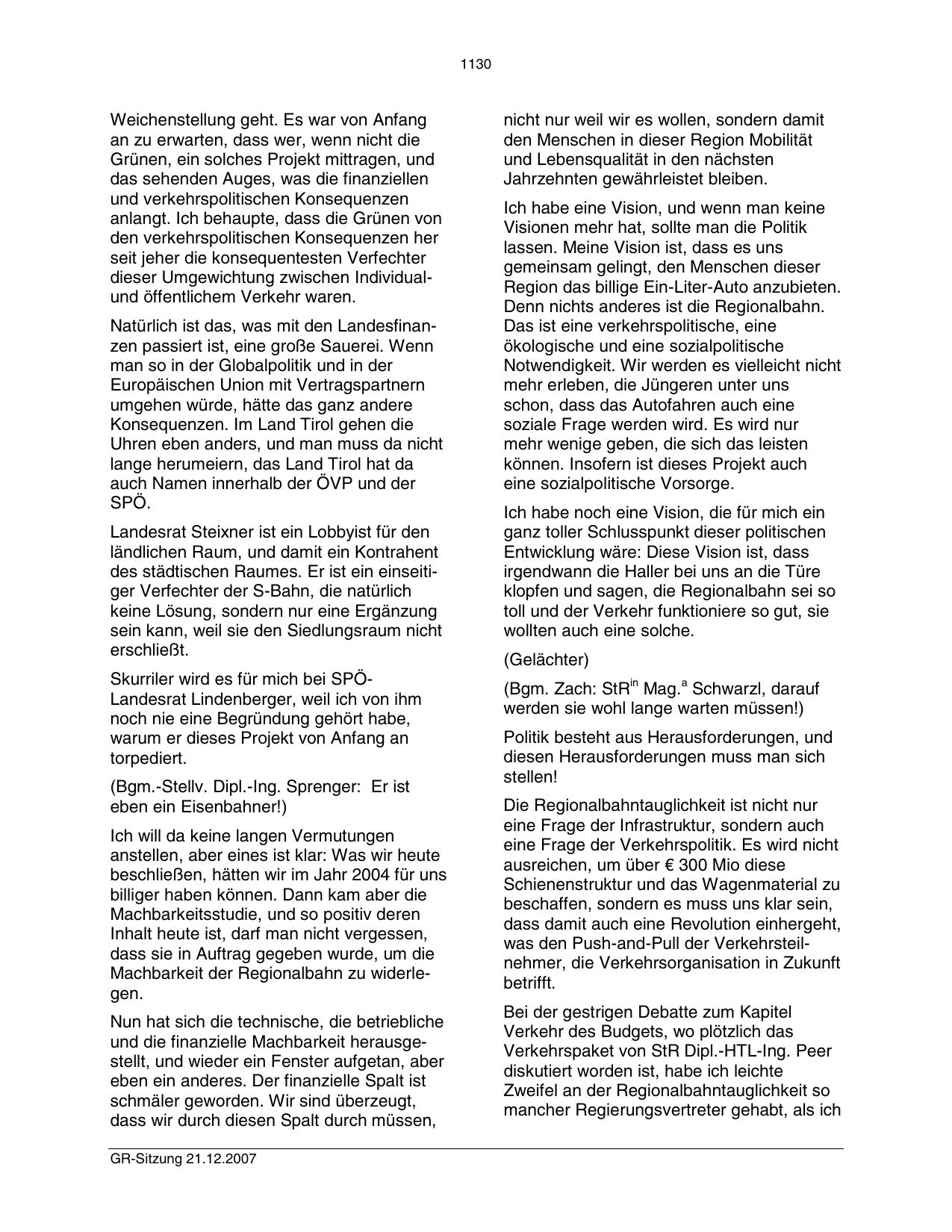 1130

Weichenstellung geht. Es war von Anfang an zu erwarten, dass wer, wenn nicht die Grünen, ein solches Projekt mittragen, und das sehenden Auges, was die finanziellen und verkehrspolitischen Konsequenzen anlangt. Ich behaupte, dass die Grünen von den verkehrspolitischen Konsequenzen her seit jeher die konsequentesten Verfechter dieser Umgewichtung zwischen Individual- und öffentlichem Verkehr waren.

Natürlich ist das, was mit den Landesfinanzen passiert ist, eine große Sauerei. Wenn man so in der Globalpolitik und in der Europäischen Union mit Vertragspartnern umgehen würde, hätte das ganz andere Konsequenzen. Im Land Tirol gehen die Uhren eben anders, und man muss da nicht lange herumeiern, das Land Tirol hat da auch Namen innerhalb der ÖVP und der SPÖ.

Landesrat Steixner ist ein Lobbyist für den ländlichen Raum, und damit ein Kontrahent des städtischen Raumes. Er ist ein einseitiger Verfechter der S-Bahn, die natürlich keine Lösung, sondern nur eine Ergänzung sein kann, weil sie den Siedlungsraum nicht erschließt.

Skurriler wird es für mich bei SPÖ-Landesrat Lindenberger, weil ich von ihm noch nie eine Begründung gehört habe, warum er dieses Projekt von Anfang an torpediert.

(Bgm.-Stellv. Dipl.-Ing. Sprenger: Er ist eben ein Eisenbahner!)

Ich will da keine langen Vermutungen anstellen, aber eines ist klar: Was wir heute beschließen, hätten wir im Jahr 2004 für uns billiger haben können. Dann kam aber die Machbarkeitsstudie, und so positiv deren Inhalt heute ist, darf man nicht vergessen, dass sie in Auftrag gegeben wurde, um die Machbarkeit der Regionalbahn zu widerlegen.

Nun hat sich die technische, die betriebliche und die finanzielle Machbarkeit herausgestellt, und wieder ein Fenster aufgetan, aber eben ein anderes. Der finanzielle Spalt ist schmäler geworden. Wir sind überzeugt, dass wir durch diesen Spalt durch müssen, nicht nur weil wir es wollen, sondern damit den Menschen in dieser Region Mobilität und Lebensqualität in den nächsten Jahrzehnten gewährleistet bleiben.

Ich habe eine Vision, und wenn man keine Visionen mehr hat, sollte man die Politik lassen. Meine Vision ist, dass es uns gemeinsam gelingt, den Menschen dieser Region das billige Ein-Liter-Auto anzubieten. Denn nichts anderes ist die Regionalbahn. Das ist eine verkehrspolitische, eine ökologische und eine sozialpolitische Notwendigkeit. Wir werden es vielleicht nicht mehr erleben, die Jüngeren unter uns schon, dass das Autofahren auch eine soziale Frage werden wird. Es wird nur mehr wenige geben, die sich das leisten können. Insofern ist dieses Projekt auch eine sozialpolitische Vorsorge.

Ich habe noch eine Vision, die für mich ein ganz toller Schlusspunkt dieser politischen Entwicklung wäre: Diese Vision ist, dass irgendwann die Haller bei uns an die Türe klopfen und sagen, die Regionalbahn sei so toll und der Verkehr funktioniere so gut, sie wollten auch eine solche.

(Gelächter)

(Bgm. Zach: StR$^{in}$ Mag.$^{a}$ Schwarzl, darauf werden sie wohl lange warten müssen!)

Politik besteht aus Herausforderungen, und diesen Herausforderungen muss man sich stellen!

Die Regionalbahntauglichkeit ist nicht nur eine Frage der Infrastruktur, sondern auch eine Frage der Verkehrspolitik. Es wird nicht ausreichen, um über € 300 Mio diese Schienenstruktur und das Wagenmaterial zu beschaffen, sondern es muss uns klar sein, dass damit auch eine Revolution einhergeht, was den Push-and-Pull der Verkehrsteilnehmer, die Verkehrsorganisation in Zukunft betrifft.

Bei der gestrigen Debatte zum Kapitel Verkehr des Budgets, wo plötzlich das Verkehrspaket von StR Dipl.-HTL-Ing. Peer diskutiert worden ist, habe ich leichte Zweifel an der Regionalbahntauglichkeit so mancher Regierungsvertreter gehabt, als ich

GR-Sitzung 21.12.2007